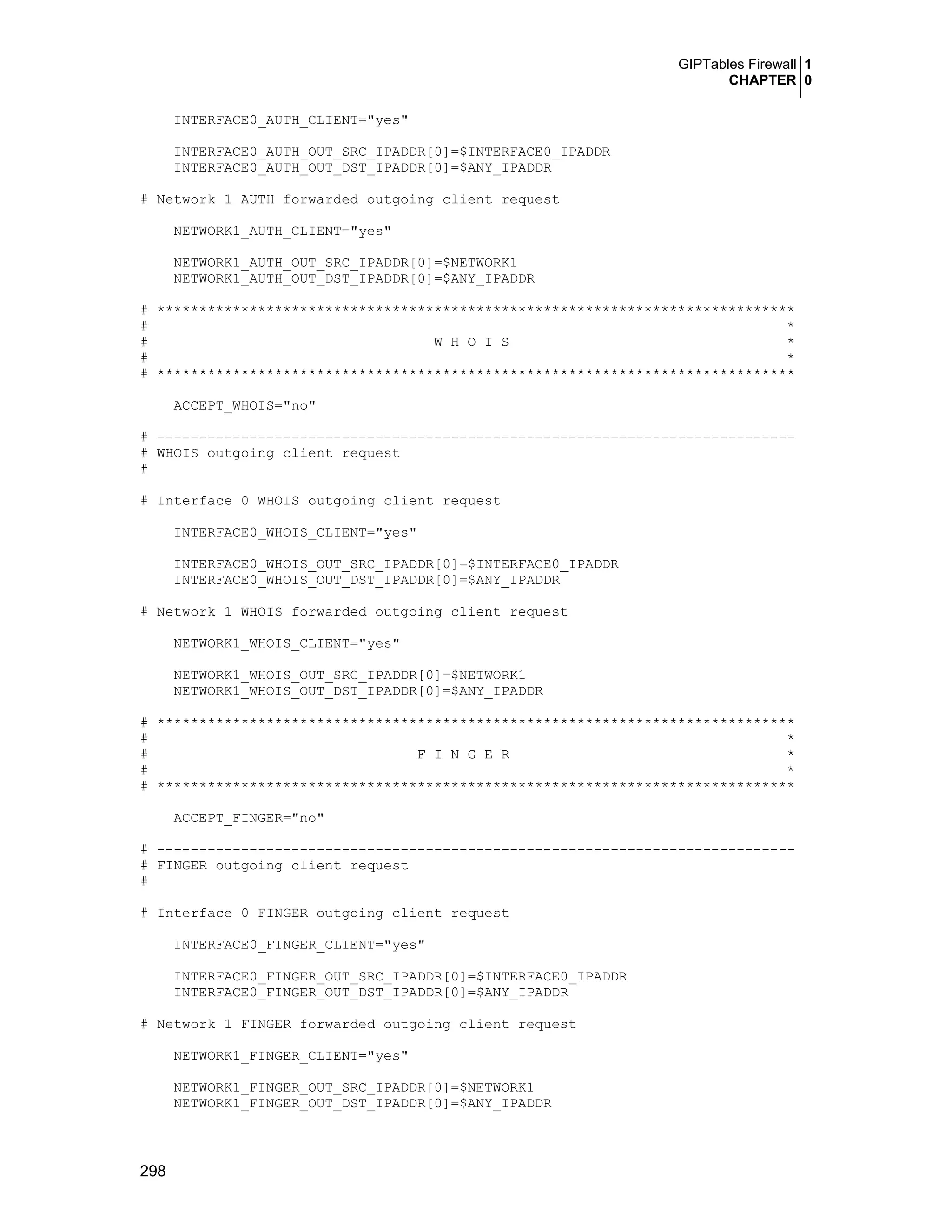 GIPTables Firewall 1
CHAPTER 0

INTERFACE0_AUTH_CLIENT="yes"

INTERFACE0_AUTH_OUT_SRC_IPADDR[0]=$INTERFACE0_IPADDR
INTERFACE0_AUTH_OUT_DST_IPADDR[0]=$ANY_IPADDR

# Network 1 AUTH forwarded outgoing client request

NETWORK1_AUTH_CLIENT="yes"

NETWORK1_AUTH_OUT_SRC_IPADDR[0]=$NETWORK1
NETWORK1_AUTH_OUT_DST_IPADDR[0]=$ANY_IPADDR

# ****************************************************************************
# *
# W H O I S *
# *
# ****************************************************************************

ACCEPT_WHOIS="no"

# ----------------------------------------------------------------------------
# WHOIS outgoing client request
#

# Interface 0 WHOIS outgoing client request

INTERFACE0_WHOIS_CLIENT="yes"

INTERFACE0_WHOIS_OUT_SRC_IPADDR[0]=$INTERFACE0_IPADDR
INTERFACE0_WHOIS_OUT_DST_IPADDR[0]=$ANY_IPADDR

# Network 1 WHOIS forwarded outgoing client request

NETWORK1_WHOIS_CLIENT="yes"

NETWORK1_WHOIS_OUT_SRC_IPADDR[0]=$NETWORK1
NETWORK1_WHOIS_OUT_DST_IPADDR[0]=$ANY_IPADDR

# ****************************************************************************
# *
# F I N G E R *
# *
# ****************************************************************************

ACCEPT_FINGER="no"

# ----------------------------------------------------------------------------
# FINGER outgoing client request
#

# Interface 0 FINGER outgoing client request

INTERFACE0_FINGER_CLIENT="yes"

INTERFACE0_FINGER_OUT_SRC_IPADDR[0]=$INTERFACE0_IPADDR
INTERFACE0_FINGER_OUT_DST_IPADDR[0]=$ANY_IPADDR

# Network 1 FINGER forwarded outgoing client request

NETWORK1_FINGER_CLIENT="yes"

NETWORK1_FINGER_OUT_SRC_IPADDR[0]=$NETWORK1
NETWORK1_FINGER_OUT_DST_IPADDR[0]=$ANY_IPADDR

298